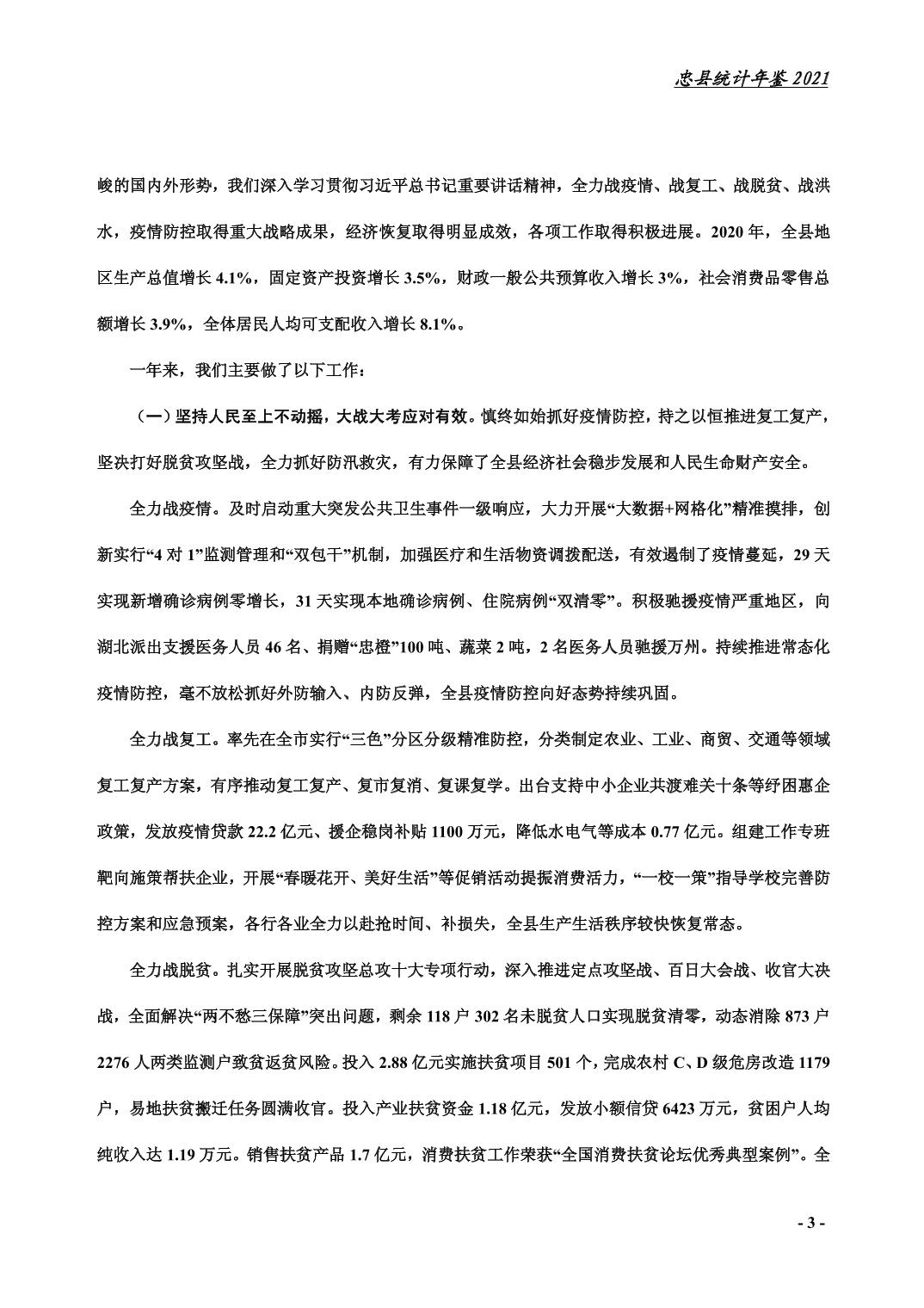 忠县统计年鉴 2021

峻的国内外形势，我们深入学习贯彻习近平总书记重要讲话精神，全力战疫情、战复工、战脱贫、战洪水，疫情防控取得重大战略成果，经济恢复取得明显成效，各项工作取得积极进展。2020 年，全县地区生产总值增长 4.1%，固定资产投资增长 3.5%，财政一般公共预算收入增长 3%，社会消费品零售总额增长 3.9%，全体居民人均可支配收入增长 8.1%。

一年来，我们主要做了以下工作：

（一）坚持人民至上不动摇，大战大考应对有效。慎终如始抓好疫情防控，持之以恒推进复工复产，坚决打好脱贫攻坚战，全力抓好防汛救灾，有力保障了全县经济社会稳步发展和人民生命财产安全。

全力战疫情。及时启动重大突发公共卫生事件一级响应，大力开展“大数据+网格化”精准摸排，创新实行“4 对 1”监测管理和“双包干”机制，加强医疗和生活物资调拨配送，有效遏制了疫情蔓延，29 天实现新增确诊病例零增长，31 天实现本地确诊病例、住院病例“双清零”。积极驰援疫情严重地区，向湖北派出支援医务人员 46 名、捐赠“忠橙”100 吨、蔬菜 2 吨，2 名医务人员驰援万州。持续推进常态化疫情防控，毫不放松抓好外防输入、内防反弹，全县疫情防控向好态势持续巩固。

全力战复工。率先在全市实行“三色”分区分级精准防控，分类制定农业、工业、商贸、交通等领域复工复产方案，有序推动复工复产、复市复消、复课复学。出台支持中小企业共渡难关十条等纾困惠企政策，发放疫情贷款 22.2 亿元、援企稳岗补贴 1100 万元，降低水电气等成本 0.77 亿元。组建工作专班靶向施策帮扶企业，开展“春暖花开、美好生活”等促销活动提振消费活力，“一校一策”指导学校完善防控方案和应急预案，各行各业全力以赴抢时间、补损失，全县生产生活秩序较快恢复常态。

全力战脱贫。扎实开展脱贫攻坚总攻十大专项行动，深入推进定点攻坚战、百日大会战、收官大决战，全面解决“两不愁三保障”突出问题，剩余 118 户 302 名未脱贫人口实现脱贫清零，动态消除 873 户 2276 人两类监测户致贫返贫风险。投入 2.88 亿元实施扶贫项目 501 个，完成农村 C、D 级危房改造 1179 户，易地扶贫搬迁任务圆满收官。投入产业扶贫资金 1.18 亿元，发放小额信贷 6423 万元，贫困户人均纯收入达 1.19 万元。销售扶贫产品 1.7 亿元，消费扶贫工作荣获“全国消费扶贫论坛优秀典型案例”。全

- 3 -